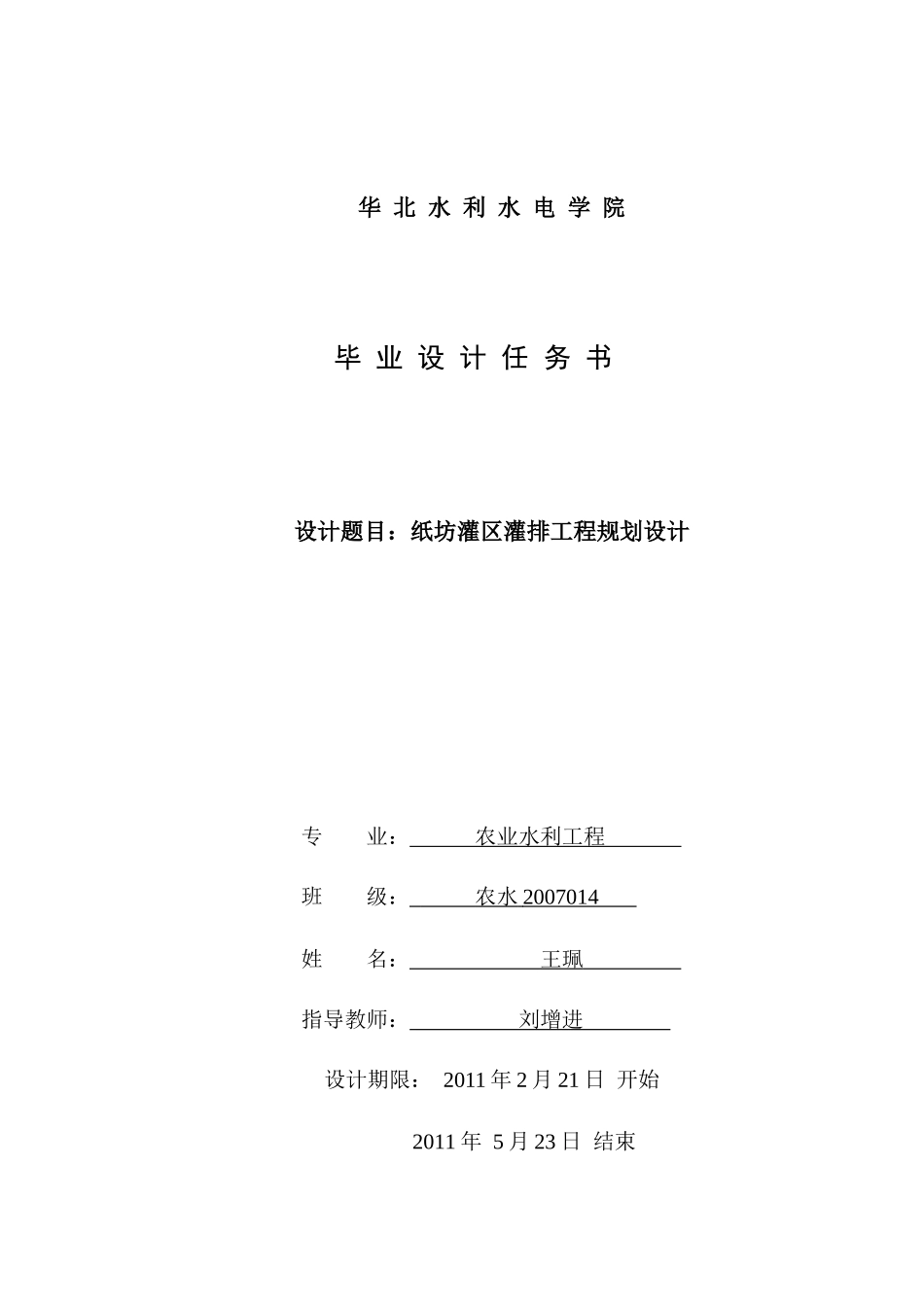 华 北 水 利 水 电 学 院

毕 业 设 计 任 务 书

设计题目：纸坊灌区灌排工程规划设计

专　　业： 农业水利工程

班　　级： 农水 2007014

姓　　名： 王珮

指导教师： 刘增进

设计期限： 2011 年 2 月 21 日 开始

2011 年 5 月 23 日 结束